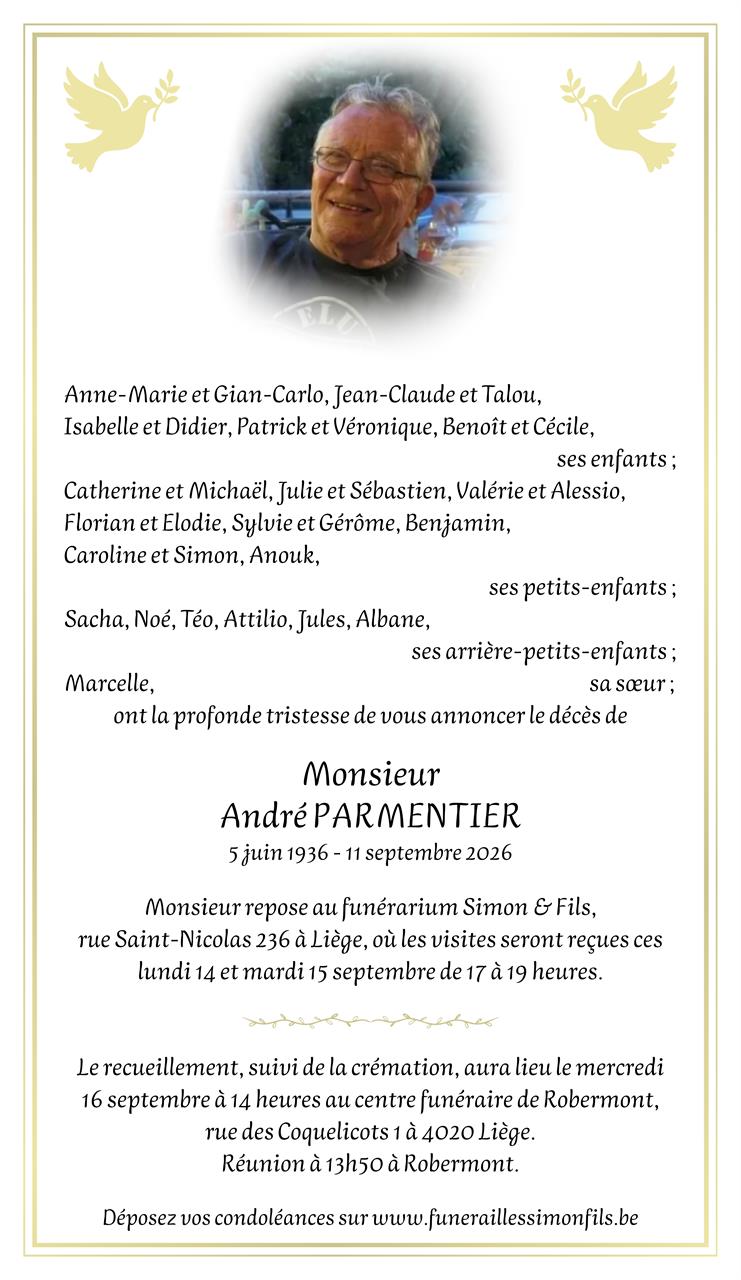 Anne-Marie et Gian-Carlo, Jean-Claude et Talou,
Isabelle et Didier, Patrick et Véronique, Benoît et Cécile,
ses enfants ;
Catherine et Michaël, Julie et Sébastien, Valérie et Alessio,
Florian et Elodie, Sylvie et Gérôme, Benjamin,
Caroline et Simon, Anouk,
ses petits-enfants ;
Sacha, Noé, Téo, Attilio, Jules, Albane,
ses arrière-petits-enfants ;
Marcelle, sa sœur ;
ont la profonde tristesse de vous annoncer le décès de

Monsieur
André PARMENTIER
5 juin 1936 - 11 septembre 2026

Monsieur repose au funérarium Simon & Fils, rue Saint-Nicolas 236 à Liège, où les visites seront reçues ces lundi 14 et mardi 15 septembre de 17 à 19 heures.

Le recueillement, suivi de la crémation, aura lieu le mercredi 16 septembre à 14 heures au centre funéraire de Robermont, rue des Coquelicots 1 à 4020 Liège.
Réunion à 13h50 à Robermont.

Déposez vos condoléances sur www.funeraillessimonfils.be